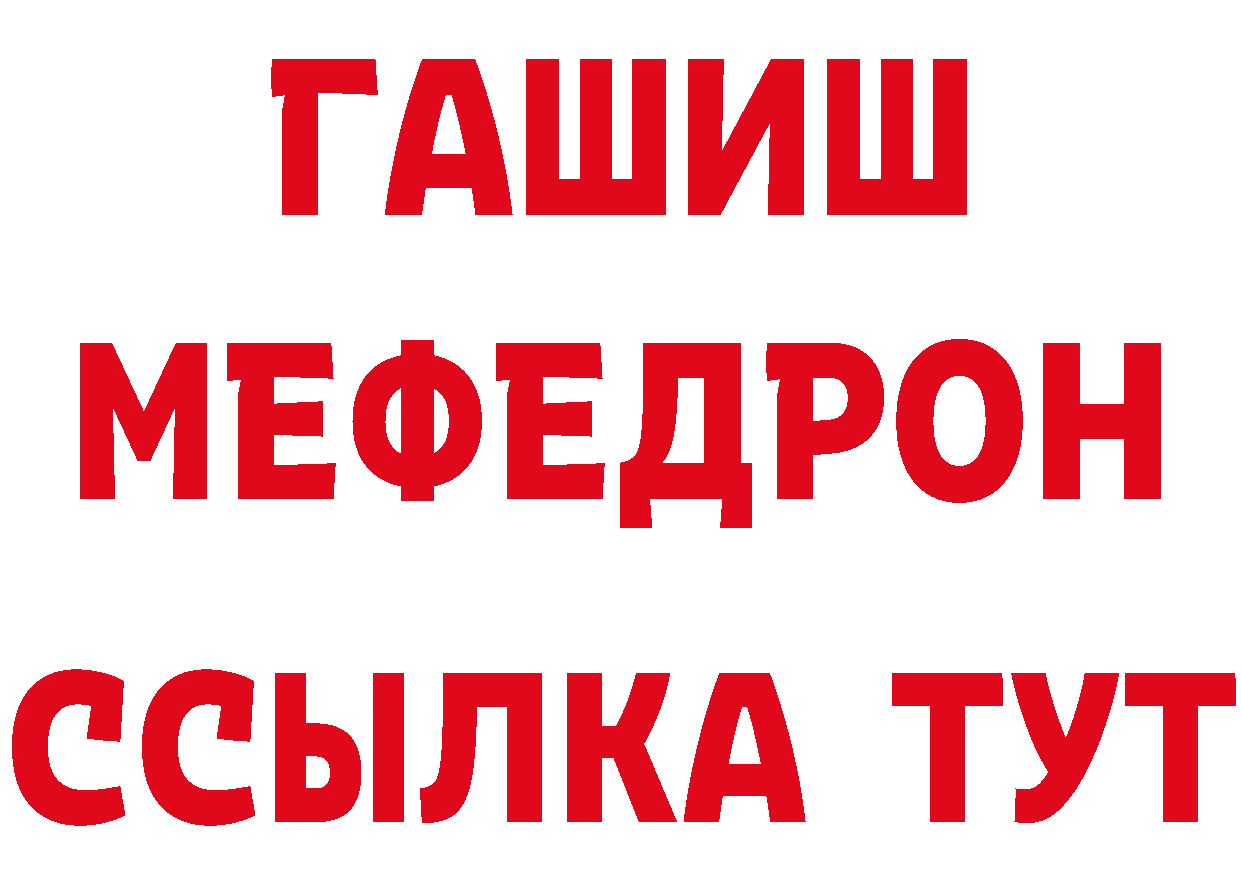 ГАШИШ
МЕФЕДРОН
ССЫЛКА ТУТ